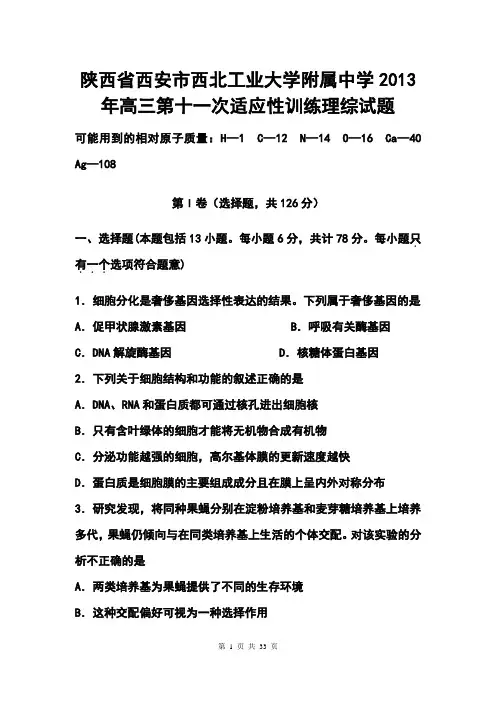 陕西省西安市西北工业大学附属中学2013年高三第十一次适应性训练理综试题

可能用到的相对原子质量：H—1 C—12 N—14 O—16 Ca—40 Ag—108

第Ⅰ卷（选择题，共126分）

一、选择题(本题包括13小题。每小题6分，共计78分。每小题只有一个选项符合题意)

1．细胞分化是奢侈基因选择性表达的结果。下列属于奢侈基因的是

A．促甲状腺激素基因

B．呼吸有关酶基因

C．DNA解旋酶基因

D．核糖体蛋白基因

2．下列关于细胞结构和功能的叙述正确的是

A．DNA、RNA和蛋白质都可通过核孔进出细胞核

B．只有含叶绿体的细胞才能将无机物合成有机物

C．分泌功能越强的细胞，高尔基体膜的更新速度越快

D．蛋白质是细胞膜的主要组成成分且在膜上呈内外对称分布

3．研究发现，将同种果蝇分别在淀粉培养基和麦芽糖培养基上培养多代，果蝇仍倾向与在同类培养基上生活的个体交配。对该实验的分析不正确的是

A．两类培养基为果蝇提供了不同的生存环境

B．这种交配偏好可视为一种选择作用

第 1 页 共 33 页